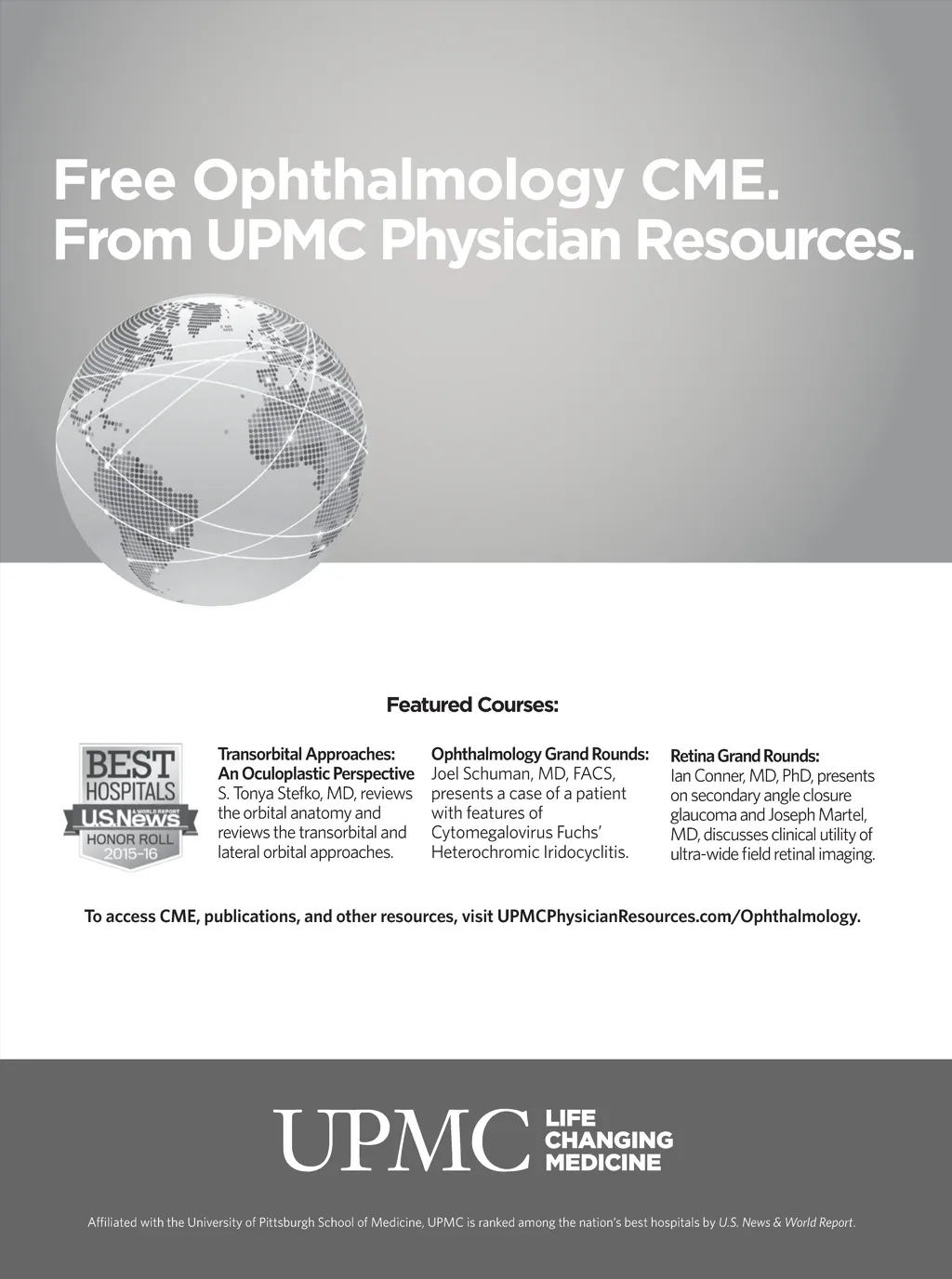 Free Ophthalmology CME.
From UPMC Physician Resources.

Featured Courses:

BEST HOSPITALS
U.S.News & WORLD REPORT
HONOR ROLL
2015-16

Transorbital Approaches: An Oculoplastic Perspective
S. Tonya Stefko, MD, reviews the orbital anatomy and reviews the transorbital and lateral orbital approaches.

Ophthalmology Grand Rounds:
Joel Schuman, MD, FACS, presents a case of a patient with features of Cytomegalovirus Fuchs' Heterochromic Iridocyclitis.

Retina Grand Rounds:
Ian Conner, MD, PhD, presents on secondary angle closure glaucoma and Joseph Martel, MD, discusses clinical utility of ultra-wide field retinal imaging.

To access CME, publications, and other resources, visit UPMCPhysicianResources.com/Ophthalmology.

UPMC LIFE CHANGING MEDICINE

Affiliated with the University of Pittsburgh School of Medicine, UPMC is ranked among the nation's best hospitals by U.S. News & World Report.